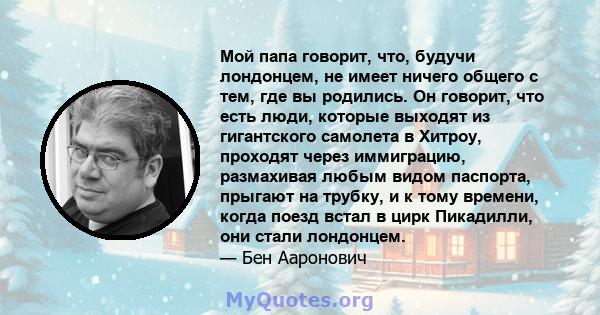 Мой папа говорит, что, будучи лондонцем, не имеет ничего общего с тем, где вы родились. Он говорит, что есть люди, которые выходят из гигантского самолета в Хитроу, проходят через иммиграцию, размахивая любым видом паспорта, прыгают на трубку, и к тому времени, когда поезд встал в цирк Пикадилли, они стали лондонцем.
— Бен Ааронович

MyQuotes.org